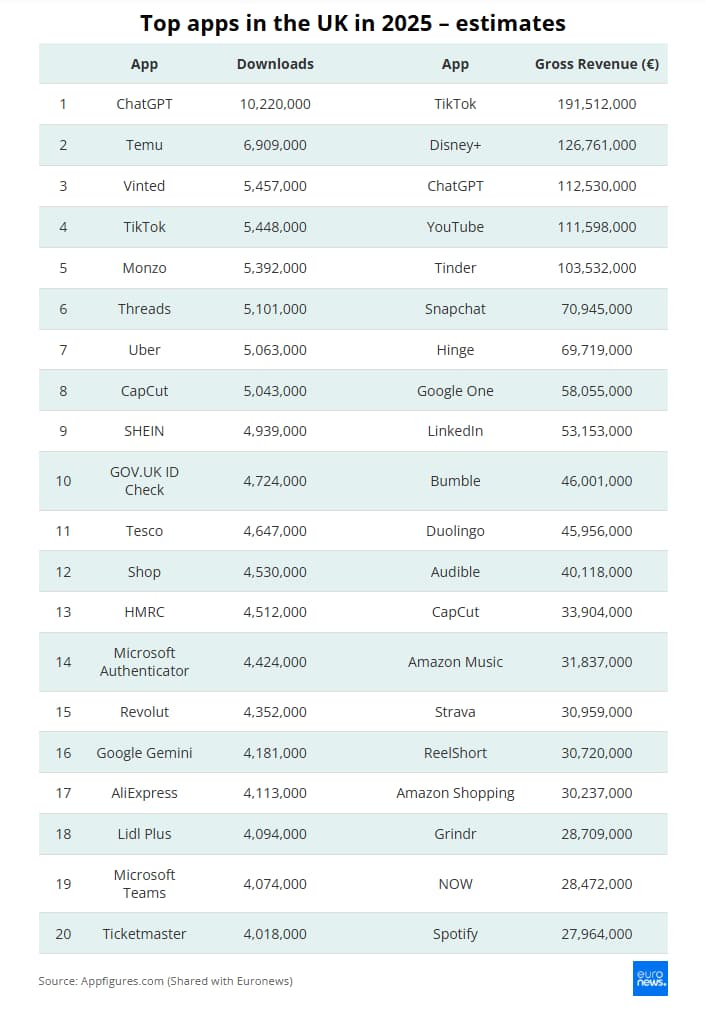 Top apps in the UK in 2025 – estimates

| | App | Downloads | App | Gross Revenue (€) |
|---|---|---|---|---|
| 1 | ChatGPT | 10,220,000 | TikTok | 191,512,000 |
| 2 | Temu | 6,909,000 | Disney+ | 126,761,000 |
| 3 | Vinted | 5,457,000 | ChatGPT | 112,530,000 |
| 4 | TikTok | 5,448,000 | YouTube | 111,598,000 |
| 5 | Monzo | 5,392,000 | Tinder | 103,532,000 |
| 6 | Threads | 5,101,000 | Snapchat | 70,945,000 |
| 7 | Uber | 5,063,000 | Hinge | 69,719,000 |
| 8 | CapCut | 5,043,000 | Google One | 58,055,000 |
| 9 | SHEIN | 4,939,000 | LinkedIn | 53,153,000 |
| 10 | GOV.UK ID Check | 4,724,000 | Bumble | 46,001,000 |
| 11 | Tesco | 4,647,000 | Duolingo | 45,956,000 |
| 12 | Shop | 4,530,000 | Audible | 40,118,000 |
| 13 | HMRC | 4,512,000 | CapCut | 33,904,000 |
| 14 | Microsoft Authenticator | 4,424,000 | Amazon Music | 31,837,000 |
| 15 | Revolut | 4,352,000 | Strava | 30,959,000 |
| 16 | Google Gemini | 4,181,000 | ReelShort | 30,720,000 |
| 17 | AliExpress | 4,113,000 | Amazon Shopping | 30,237,000 |
| 18 | Lidl Plus | 4,094,000 | Grindr | 28,709,000 |
| 19 | Microsoft Teams | 4,074,000 | NOW | 28,472,000 |
| 20 | Ticketmaster | 4,018,000 | Spotify | 27,964,000 |

Source: Appfigures.com (Shared with Euronews)

euro news.